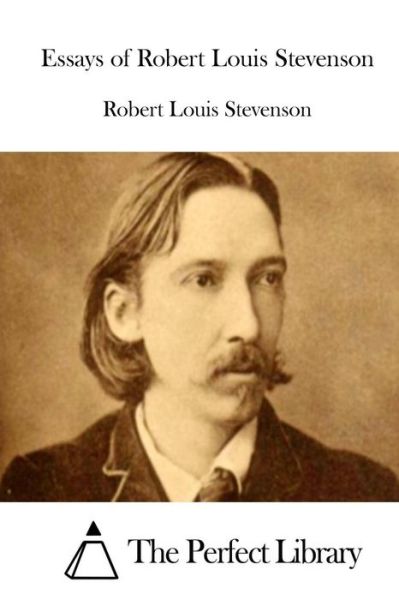 Essays of Robert Louis Stevenson

Robert Louis Stevenson

The Perfect Library